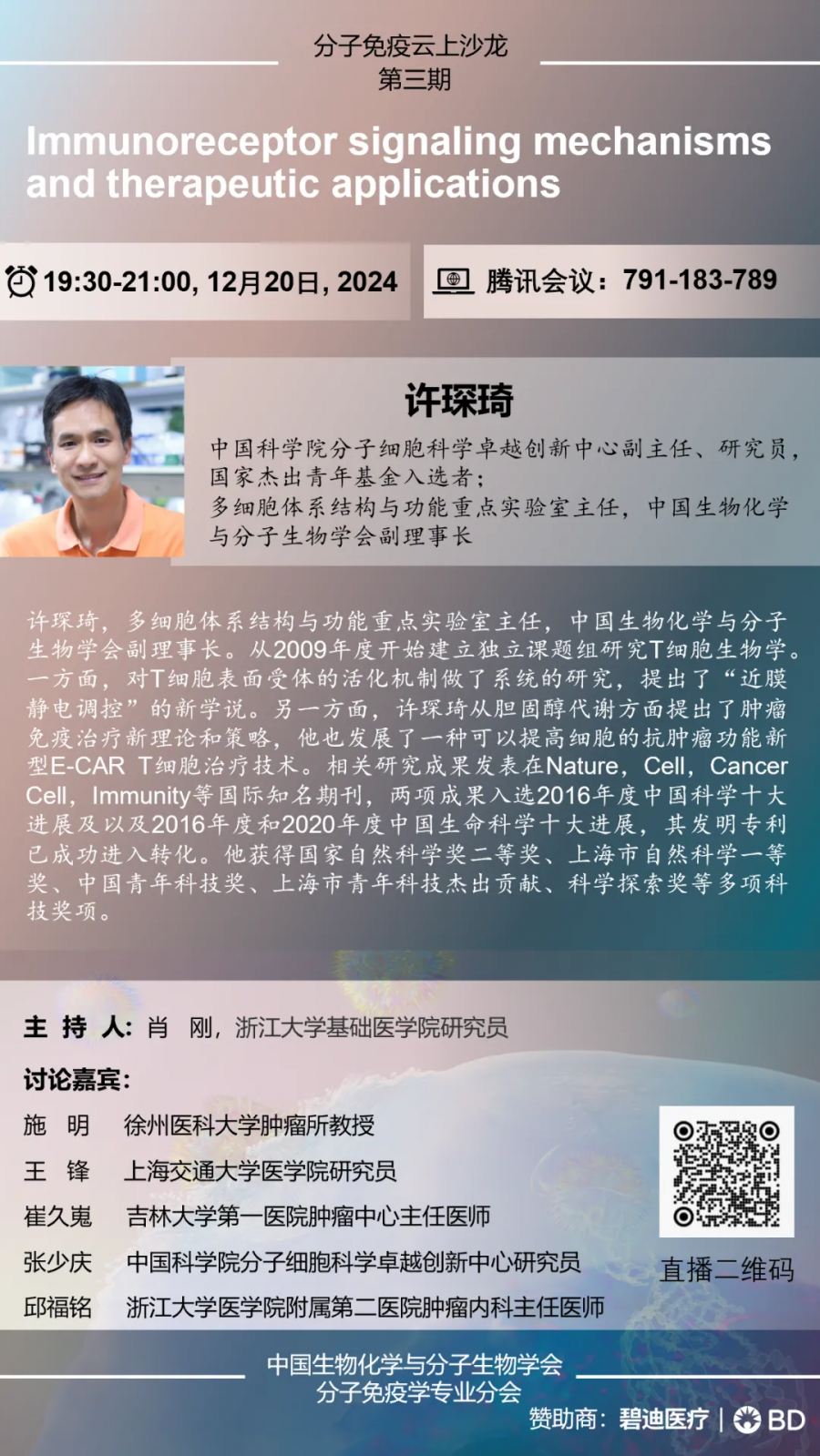 分子免疫云上沙龙
第三期

Immunoreceptor signaling mechanisms and therapeutic applications

19:30-21:00, 12月20日, 2024

腾讯会议：791-183-789

许琛琦

中国科学院分子细胞科学卓越创新中心副主任、研究员，国家杰出青年基金入选者；
多细胞体系结构与功能重点实验室主任，中国生物化学与分子生物学会副理事长

许琛琦，多细胞体系结构与功能重点实验室主任，中国生物化学与分子生物学会副理事长。从2009年度开始建立独立课题组研究T细胞生物学。一方面，对T细胞表面受体的活化机制做了系统的研究，提出了“近膜静电调控”的新学说。另一方面，许琛琦从胆固醇代谢方面提出了肿瘤免疫治疗新理论和策略，他也发展了一种可以提高细胞的抗肿瘤功能新型E-CAR T细胞治疗技术。相关研究成果发表在Nature，Cell，Cancer Cell，Immunity等国际知名期刊，两项成果入选2016年度中国科学十大进展及以及2016年度和2020年度中国生命科学十大进展，其发明专利已成功进入转化。他获得国家自然科学奖二等奖、上海市自然科学一等奖、中国青年科技奖、上海市青年科技杰出贡献、科学探索奖等多项科技奖项。

主 持 人：肖 刚，浙江大学基础医学院研究员

讨论嘉宾：
施 明 徐州医科大学肿瘤所教授
王 锋 上海交通大学医学院研究员
崔久嵬 吉林大学第一医院肿瘤中心主任医师
张少庆 中国科学院分子细胞科学卓越创新中心研究员
邱福铭 浙江大学医学院附属第二医院肿瘤内科主任医师

直播二维码

中国生物化学与分子生物学会
分子免疫学专业分会

赞助商：碧迪医疗 | BD